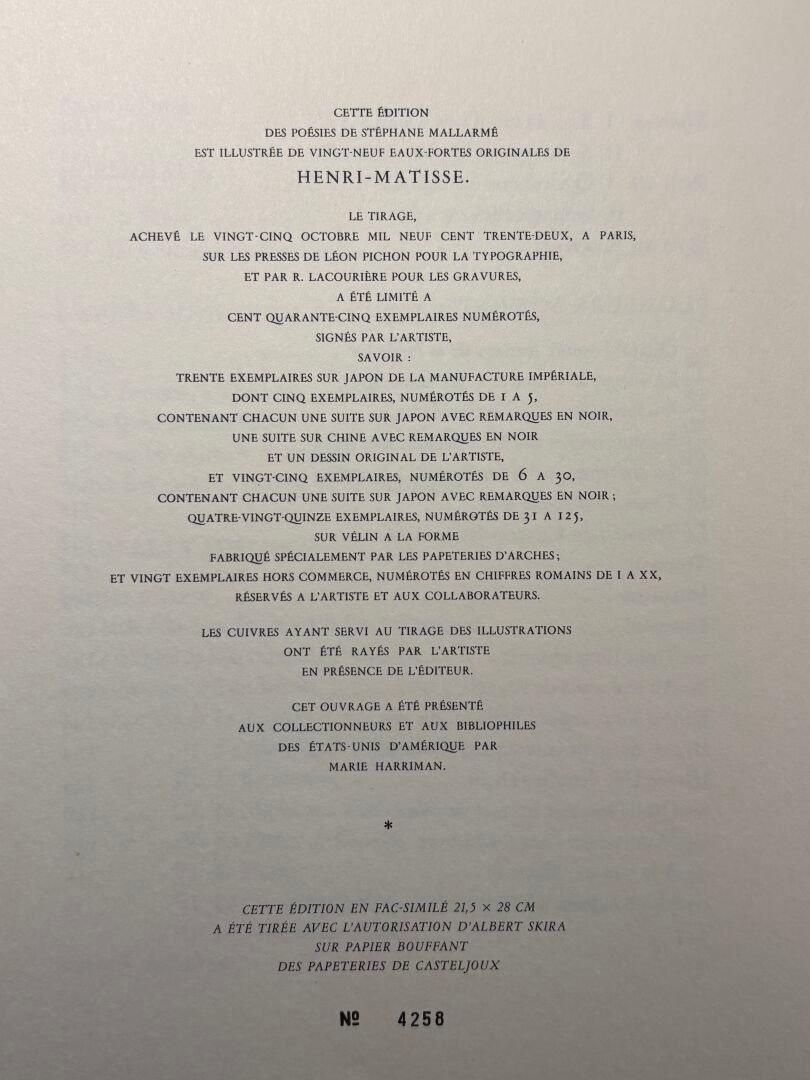 CETTE ÉDITION
DES POÉSIES DE STÉPHANE MALLARMÉ
EST ILLUSTRÉE DE VINGT-NEUF EAUX-FORTES ORIGINALES DE
HENRI-MATISSE.

LE TIRAGE,
ACHEVÉ LE VINGT-CINQ OCTOBRE MIL NEUF CENT TRENTE-DEUX, A PARIS,
SUR LES PRESSES DE LÉON PICHON POUR LA TYPOGRAPHIE,
ET PAR R. LACOURIÈRE POUR LES GRAVURES,
A ÉTÉ LIMITÉ A
CENT QUARANTE-CINQ EXEMPLAIRES NUMÉROTÉS,
SIGNÉS PAR L'ARTISTE,
SAVOIR :
TRENTE EXEMPLAIRES SUR JAPON DE LA MANUFACTURE IMPÉRIALE,
DONT CINQ EXEMPLAIRES, NUMÉROTÉS DE 1 A 5,
CONTENANT CHACUN UNE SUITE SUR JAPON AVEC REMARQUES EN NOIR,
UNE SUITE SUR CHINE AVEC REMARQUES EN NOIR
ET UN DESSIN ORIGINAL DE L'ARTISTE,
ET VINGT-CINQ EXEMPLAIRES, NUMÉROTÉS DE 6 A 30,
CONTENANT CHACUN UNE SUITE SUR JAPON AVEC REMARQUES EN NOIR ;
QUATRE-VINGT-QUINZE EXEMPLAIRES, NUMÉROTÉS DE 31 A 125,
SUR VÉLIN A LA FORME
FABRIQUÉ SPÉCIALEMENT PAR LES PAPETERIES D'ARCHES ;
ET VINGT EXEMPLAIRES HORS COMMERCE, NUMÉROTÉS EN CHIFFRES ROMAINS DE I A XX,
RÉSERVÉS A L'ARTISTE ET AUX COLLABORATEURS.

LES CUIVRES AYANT SERVI AU TIRAGE DES ILLUSTRATIONS
ONT ÉTÉ RAYÉS PAR L'ARTISTE
EN PRÉSENCE DE L'ÉDITEUR.

CET OUVRAGE A ÉTÉ PRÉSENTÉ
AUX COLLECTIONNEURS ET AUX BIBLIOPHILES
DES ÉTATS-UNIS D'AMÉRIQUE PAR
MARIE HARRIMAN.

*

CETTE ÉDITION EN FAC-SIMILÉ 21,5 × 28 CM
A ÉTÉ TIRÉE AVEC L'AUTORISATION D'ALBERT SKIRA
SUR PAPIER BOUFFANT
DES PAPETERIES DE CASTELJOUX

№ 4258